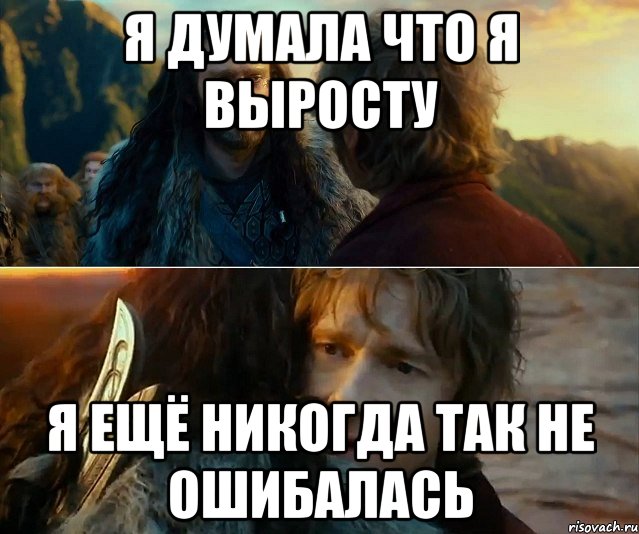 Я ДУМАЛА ЧТО Я ВЫРОСТУ

Я ЕЩЁ НИКОГДА ТАК НЕ ОШИБАЛАСЬ

risovach.ru